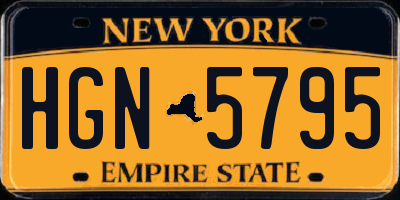 NEW YORK

HGN 5795

EMPIRE STATE